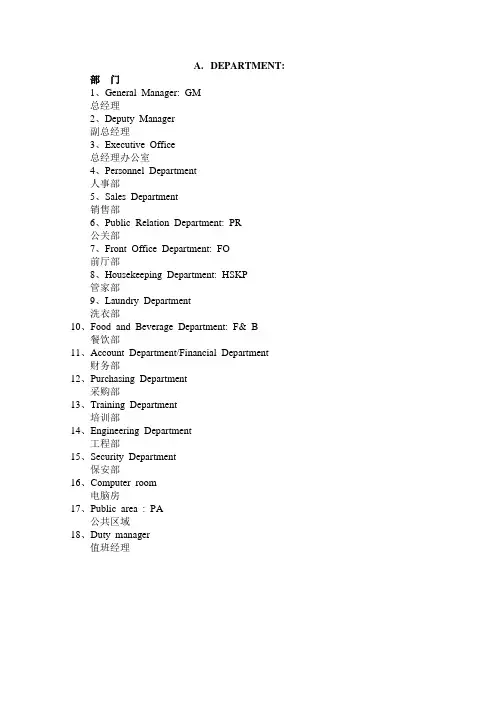 A. DEPARTMENT:

部 门

1、General Manager: GM
总经理
2、Deputy Manager
副总经理
3、Executive Office
总经理办公室
4、Personnel Department
人事部
5、Sales Department
销售部
6、Public Relation Department: PR
公关部
7、Front Office Department: FO
前厅部
8、Housekeeping Department: HSKP
管家部
9、Laundry Department
洗衣部
10、Food and Beverage Department: F& B
餐饮部
11、Account Department/Financial Department
财务部
12、Purchasing Department
采购部
13、Training Department
培训部
14、Engineering Department
工程部
15、Security Department
保安部
16、Computer room
电脑房
17、Public area : PA
公共区域
18、Duty manager
值班经理